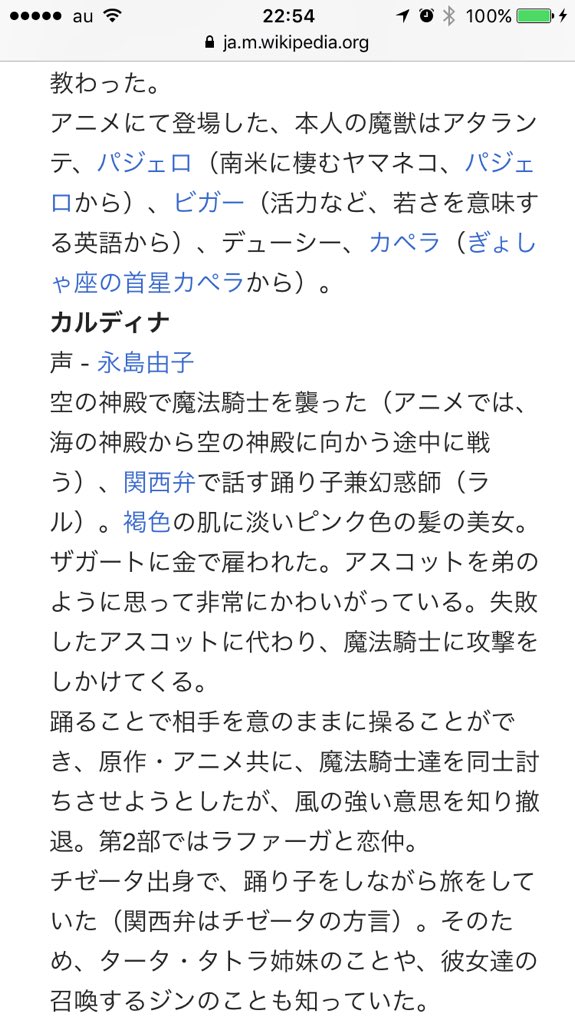 ●●●●● au 22:54 100%
ja.m.wikipedia.org

教わった。
アニメにて登場した、本人の魔獣はアタランテ、パジェロ（南米に棲むヤマネコ、パジェロから）、ビガー（活力など、若さを意味する英語から）、デューシー、カペラ（ぎょしゃ座の首星カペラから）。

カルディナ
声 - 永島由子
空の神殿で魔法騎士を襲った（アニメでは、海の神殿から空の神殿に向かう途中に戦う）、関西弁で話す踊り子兼幻惑師（ラル）。褐色の肌に淡いピンク色の髪の美女。ザガートに金で雇われた。アスコットを弟のように思って非常にかわいがっている。失敗したアスコットに代わり、魔法騎士に攻撃をしかけてくる。
踊ることで相手を意のままに操ることができ、原作・アニメ共に、魔法騎士達を同士討ちさせようとしたが、風の強い意思を知り撤退。第2部ではラファーガと恋仲。
チゼータ出身で、踊り子をしながら旅をしていた（関西弁はチゼータの方言）。そのため、タータ・タトラ姉妹のことや、彼女達の召喚するジンのことも知っていた。